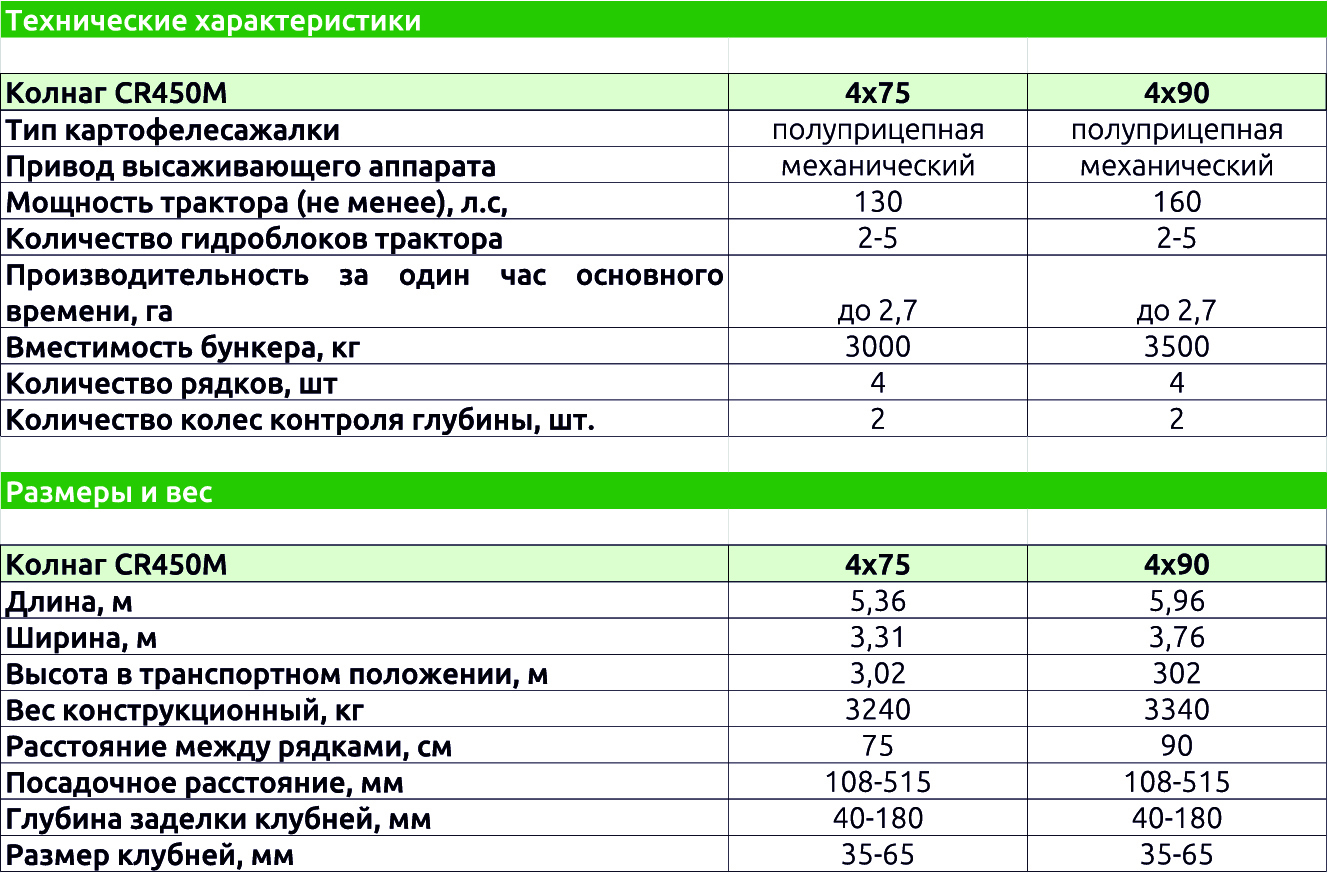 Технические характеристики

| Колнаг CR450M | 4x75 | 4x90 |
|---|---|---|
| Тип картофелесажалки | полуприцепная | полуприцепная |
| Привод высаживающего аппарата | механический | механический |
| Мощность трактора (не менее), л.с, | 130 | 160 |
| Количество гидроблоков трактора | 2-5 | 2-5 |
| Производительность за один час основного времени, га | до 2,7 | до 2,7 |
| Вместимость бункера, кг | 3000 | 3500 |
| Количество рядков, шт | 4 | 4 |
| Количество колес контроля глубины, шт. | 2 | 2 |

Размеры и вес

| Колнаг CR450M | 4x75 | 4x90 |
|---|---|---|
| Длина, м | 5,36 | 5,96 |
| Ширина, м | 3,31 | 3,76 |
| Высота в транспортном положении, м | 3,02 | 302 |
| Вес конструкционный, кг | 3240 | 3340 |
| Расстояние между рядками, см | 75 | 90 |
| Посадочное расстояние, мм | 108-515 | 108-515 |
| Глубина заделки клубней, мм | 40-180 | 40-180 |
| Размер клубней, мм | 35-65 | 35-65 |